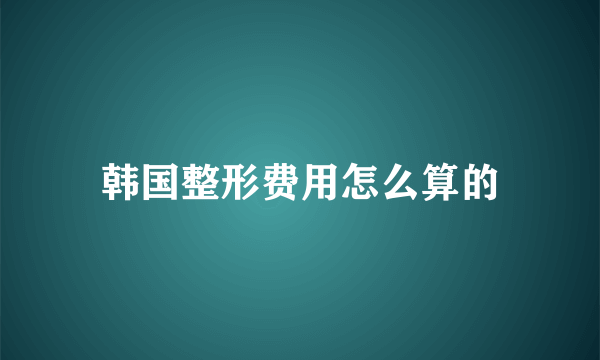 韩国整形费用怎么算的